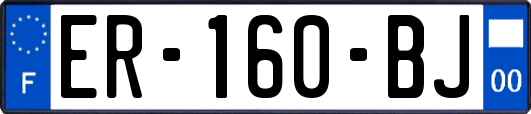 F

ER-160-BJ

00